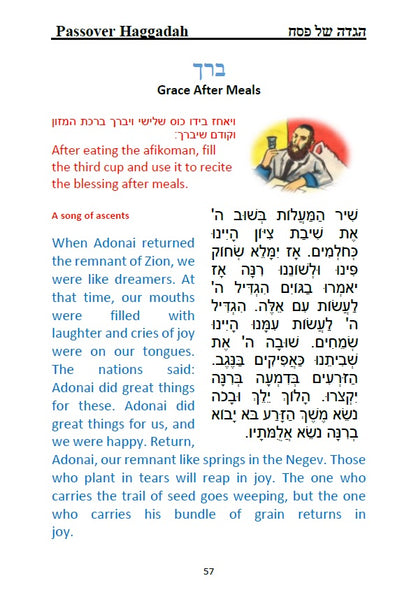 Passover Haggadah הגדה של פסח

ברך
Grace After Meals

ויאחז בידו כוס שלישי ויברך ברכת המזון וקודם שיברך:
After eating the afikoman, fill the third cup and use it to recite the blessing after meals.

שִׁיר הַמַּעֲלוֹת בְּשׁוּב ה' אֶת שִׁיבַת צִיּוֹן הָיִינוּ כְּחֹלְמִים. אָז יִמָּלֵא שְׂחוֹק פִּינוּ וּלְשׁוֹנֵנוּ רִנָּה אָז יֹאמְרוּ בַגּוֹיִם הִגְדִּיל ה' לַעֲשׂוֹת עִם אֵלֶּה. הִגְדִּיל ה' לַעֲשׂוֹת עִמָּנוּ הָיִינוּ שְׂמֵחִים. שׁוּבָה ה' אֶת שְׁבִיתֵנוּ כַּאֲפִיקִים בַּנֶּגֶב. הַזֹּרְעִים בְּדִמְעָה בְּרִנָּה יִקְצֹרוּ. הָלוֹךְ יֵלֵךְ וּבָכֹה נֹשֵׂא מֶשֶׁךְ הַזָּרַע בֹּא יָבוֹא בְרִנָּה נֹשֵׂא אֲלֻמֹּתָיו.

A song of ascents

When Adonai returned the remnant of Zion, we were like dreamers. At that time, our mouths were filled with laughter and cries of joy were on our tongues. The nations said: Adonai did great things for these. Adonai did great things for us, and we were happy. Return, Adonai, our remnant like springs in the Negev. Those who plant in tears will reap in joy. The one who carries the trail of seed goes weeping, but the one who carries his bundle of grain returns in joy.

57